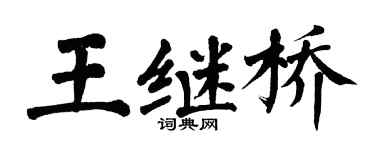 王继桥
词典网